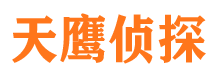 天鹰侦探